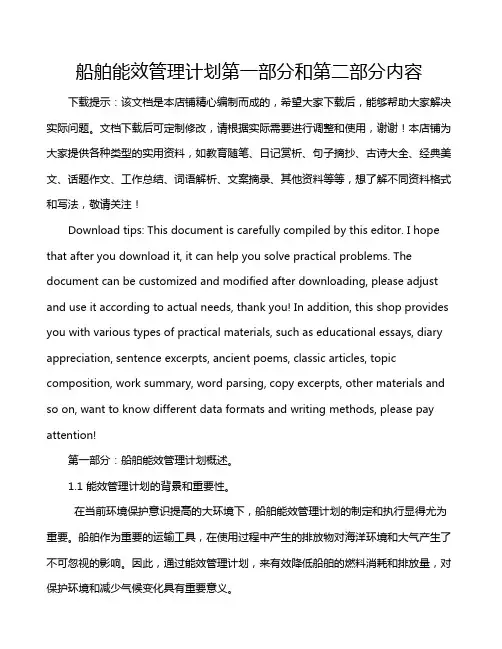 船舶能效管理计划第一部分和第二部分内容

下载提示：该文档是本店铺精心编制而成的，希望大家下载后，能够帮助大家解决实际问题。文档下载后可定制修改，请根据实际需要进行调整和使用，谢谢！本店铺为大家提供各种类型的实用资料，如教育随笔、日记赏析、句子摘抄、古诗大全、经典美文、话题作文、工作总结、词语解析、文案摘录、其他资料等等，想了解不同资料格式和写法，敬请关注！

Download tips: This document is carefully compiled by this editor. I hope that after you download it, it can help you solve practical problems. The document can be customized and modified after downloading, please adjust and use it according to actual needs, thank you! In addition, this shop provides you with various types of practical materials, such as educational essays, diary appreciation, sentence excerpts, ancient poems, classic articles, topic composition, work summary, word parsing, copy excerpts, other materials and so on, want to know different data formats and writing methods, please pay attention!

第一部分：船舶能效管理计划概述。

1.1 能效管理计划的背景和重要性。

在当前环境保护意识提高的大环境下，船舶能效管理计划的制定和执行显得尤为重要。船舶作为重要的运输工具，在使用过程中产生的排放物对海洋环境和大气产生了不可忽视的影响。因此，通过能效管理计划，来有效降低船舶的燃料消耗和排放量，对保护环境和减少气候变化具有重要意义。